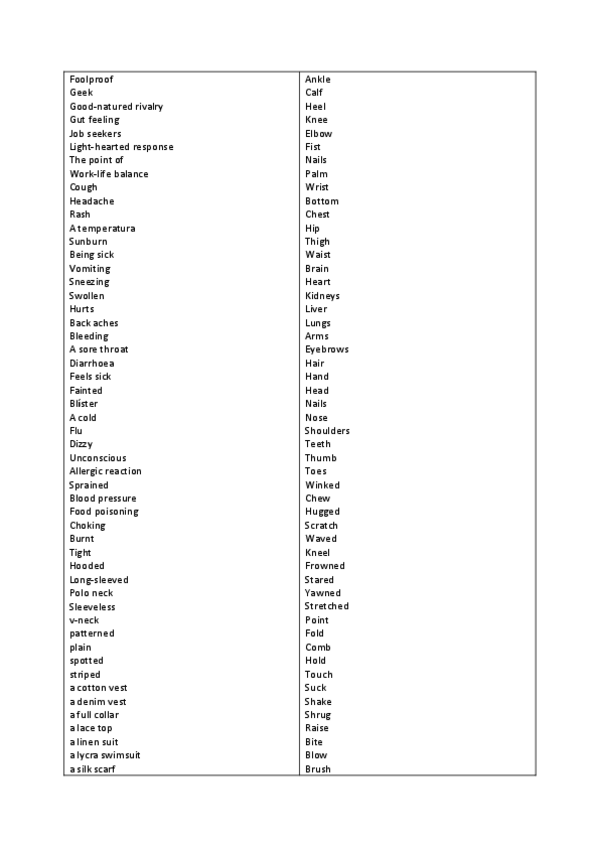 | | |
|---|---|
| Foolproof | Ankle |
| Geek | Calf |
| Good-natured rivalry | Heel |
| Gut feeling | Knee |
| Job seekers | Elbow |
| Light-hearted response | Fist |
| The point of | Nails |
| Work-life balance | Palm |
| Cough | Wrist |
| Headache | Bottom |
| Rash | Chest |
| A temperatura | Hip |
| Sunburn | Thigh |
| Being sick | Waist |
| Vomiting | Brain |
| Sneezing | Heart |
| Swollen | Kidneys |
| Hurts | Liver |
| Back aches | Lungs |
| Bleeding | Arms |
| A sore throat | Eyebrows |
| Diarrhoea | Hair |
| Feels sick | Hand |
| Fainted | Head |
| Blister | Nails |
| A cold | Nose |
| Flu | Shoulders |
| Dizzy | Teeth |
| Unconscious | Thumb |
| Allergic reaction | Toes |
| Sprained | Winked |
| Blood pressure | Chew |
| Food poisoning | Hugged |
| Choking | Scratch |
| Burnt | Waved |
| Tight | Kneel |
| Hooded | Frowned |
| Long-sleeved | Stared |
| Polo neck | Yawned |
| Sleeveless | Stretched |
| v-neck | Point |
| patterned | Fold |
| plain | Comb |
| spotted | Hold |
| striped | Touch |
| a cotton vest | Suck |
| a denim vest | Shake |
| a full collar | Shrug |
| a lace top | Raise |
| a linen suit | Bite |
| a lycra swimsuit | Blow |
| a silk scarf | Brush |